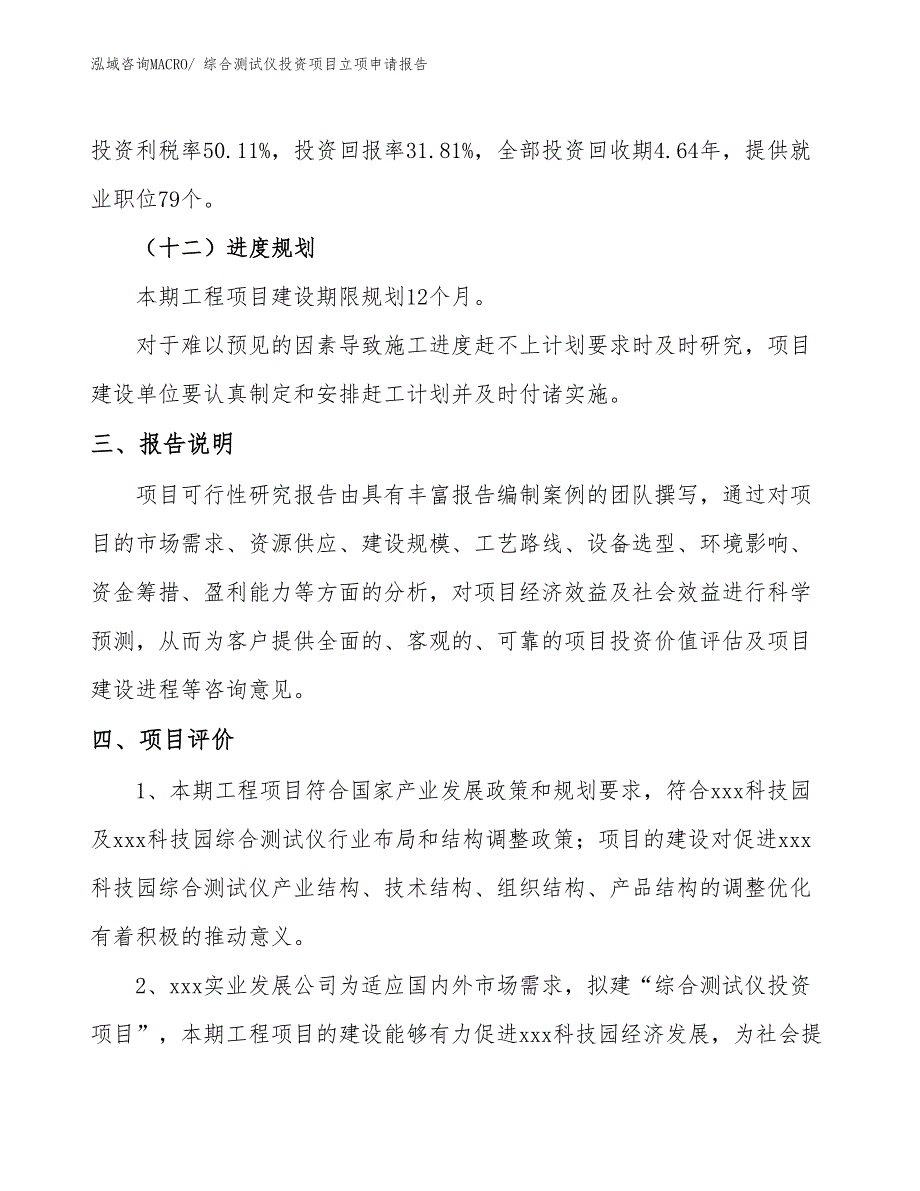 泓域咨询MACRO/ 综合测试仪投资项目立项申请报告

投资利税率50.11%，投资回报率31.81%，全部投资回收期4.64年，提供就业职位79个。

（十二）进度规划

本期工程项目建设期限规划12个月。

对于难以预见的因素导致施工进度赶不上计划要求时及时研究，项目建设单位要认真制定和安排赶工计划并及时付诸实施。

三、报告说明

项目可行性研究报告由具有丰富报告编制案例的团队撰写，通过对项目的市场需求、资源供应、建设规模、工艺路线、设备选型、环境影响、资金筹措、盈利能力等方面的分析，对项目经济效益及社会效益进行科学预测，从而为客户提供全面的、客观的、可靠的项目投资价值评估及项目建设进程等咨询意见。

四、项目评价

1、本期工程项目符合国家产业发展政策和规划要求，符合xxx科技园及xxx科技园综合测试仪行业布局和结构调整政策；项目的建设对促进xxx科技园综合测试仪产业结构、技术结构、组织结构、产品结构的调整优化有着积极的推动意义。

2、xxx实业发展公司为适应国内外市场需求，拟建“综合测试仪投资项目”，本期工程项目的建设能够有力促进xxx科技园经济发展，为社会提